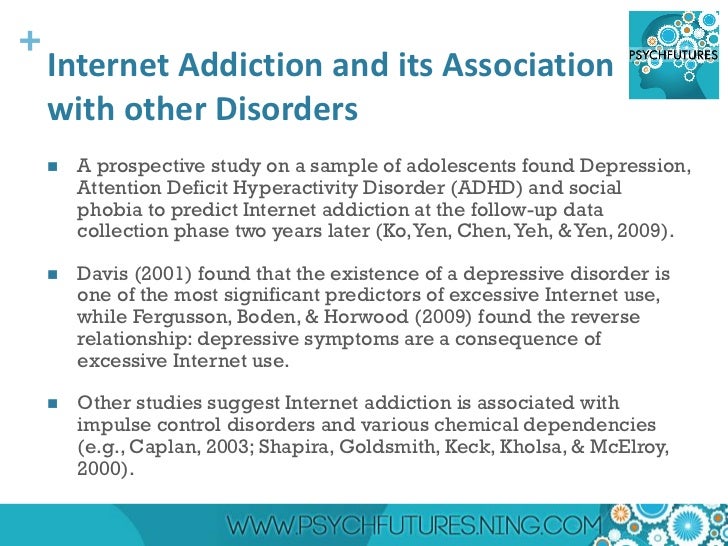 +

Internet Addiction and its Association with other Disorders

PSYCHFUTURES

• A prospective study on a sample of adolescents found Depression, Attention Deficit Hyperactivity Disorder (ADHD) and social phobia to predict Internet addiction at the follow-up data collection phase two years later (Ko, Yen, Chen, Yeh, & Yen, 2009).

• Davis (2001) found that the existence of a depressive disorder is one of the most significant predictors of excessive Internet use, while Fergusson, Boden, & Horwood (2009) found the reverse relationship: depressive symptoms are a consequence of excessive Internet use.

• Other studies suggest Internet addiction is associated with impulse control disorders and various chemical dependencies (e.g., Caplan, 2003; Shapira, Goldsmith, Keck, Kholsa, & McElroy, 2000).

WWW.PSYCHFUTURES.NING.COM